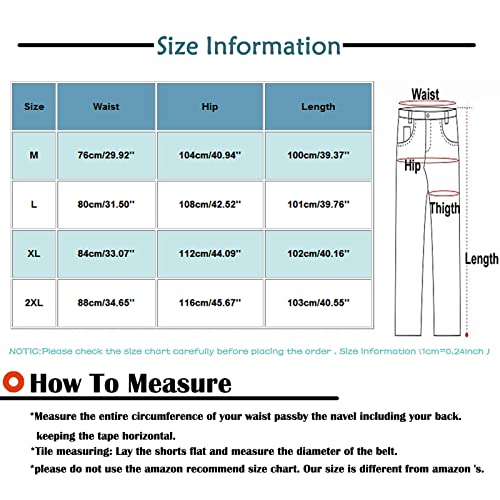 Size Information

| Size | Waist | Hip | Length |
|---|---|---|---|
| M | 76cm/29.92'' | 104cm/40.94'' | 100cm/39.37'' |
| L | 80cm/31.50'' | 108cm/42.52'' | 101cm/39.76'' |
| XL | 84cm/33.07'' | 112cm/44.09'' | 102cm/40.16'' |
| 2XL | 88cm/34.65'' | 116cm/45.67'' | 103cm/40.55'' |

Waist
Hip
Thigth
Length

NOTIC:Please check the size chart carefully before placing the order . Size information (1cm=0.24inch )

How To Measure

*Measure the entire circumference of your waist passby the navel including your back. keeping the tape horizontal.
*Tile measuring: Lay the shorts flat and measure the diameter of the belt.
*please do not use the amazon recommend size chart. Our size is different from amazon 's.